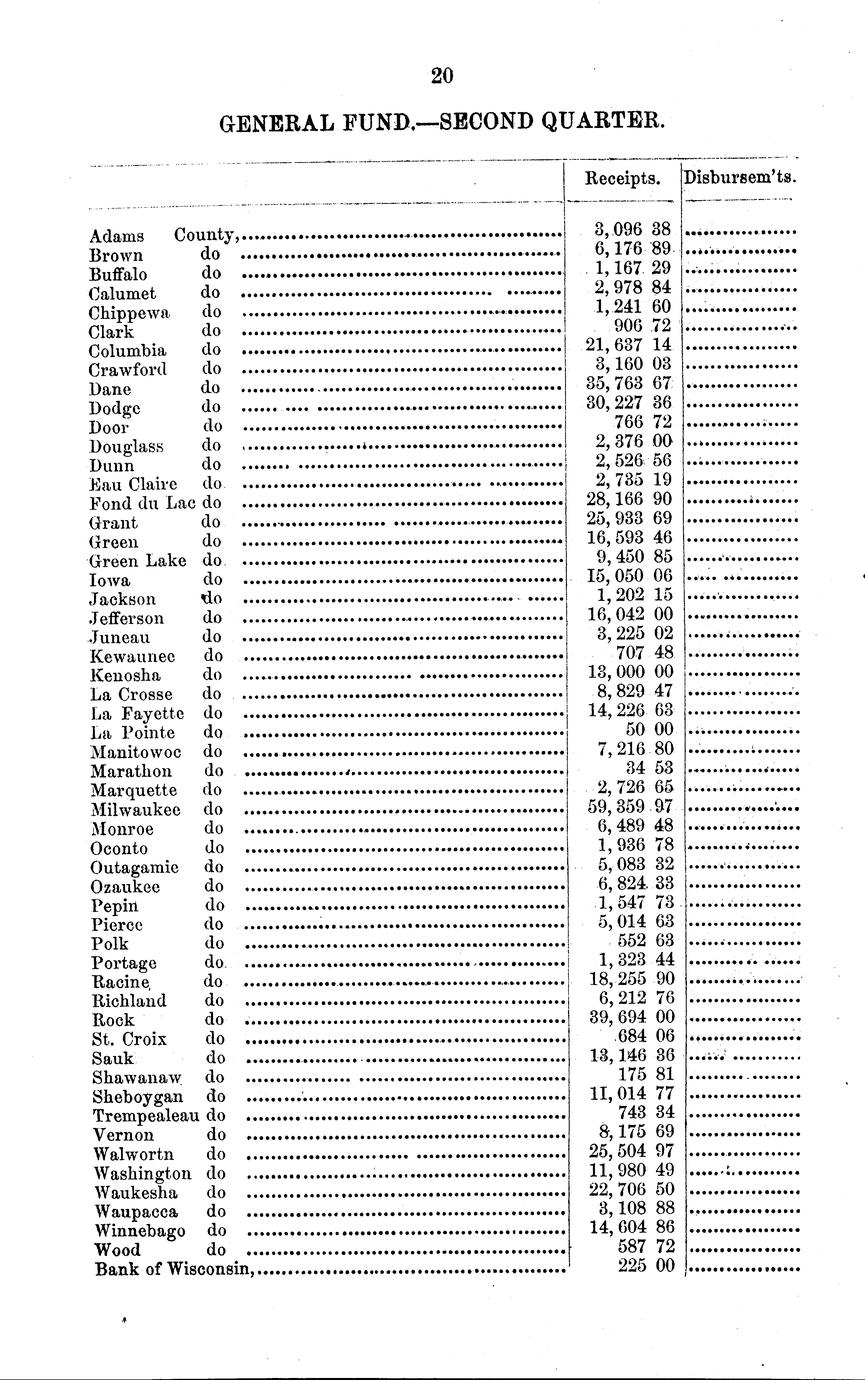 20

GENERAL FUND.—SECOND QUARTER.

| | Receipts. | Disbursem'ts. |
|---|---|---|
| Adams County, | 3,096 38 | |
| Brown do | 6,176 89 | |
| Buffalo do | 1,167 29 | |
| Calumet do | 2,978 84 | |
| Chippewa do | 1,241 60 | |
| Clark do | 906 72 | |
| Columbia do | 21,637 14 | |
| Crawford do | 3,160 03 | |
| Dane do | 35,763 67 | |
| Dodge do | 30,227 36 | |
| Door do | 766 72 | |
| Douglass do | 2,376 00 | |
| Dunn do | 2,526 56 | |
| Eau Claire do | 2,735 19 | |
| Fond du Lac do | 28,166 90 | |
| Grant do | 25,933 69 | |
| Green do | 16,593 46 | |
| Green Lake do | 9,450 85 | |
| Iowa do | 15,050 06 | |
| Jackson do | 1,202 15 | |
| Jefferson do | 16,042 00 | |
| Juneau do | 3,225 02 | |
| Kewaunee do | 707 48 | |
| Kenosha do | 13,000 00 | |
| La Crosse do | 8,829 47 | |
| La Fayette do | 14,226 63 | |
| La Pointe do | 50 00 | |
| Manitowoc do | 7,216 80 | |
| Marathon do | 34 53 | |
| Marquette do | 2,726 65 | |
| Milwaukee do | 59,359 97 | |
| Monroe do | 6,489 48 | |
| Oconto do | 1,936 78 | |
| Outagamie do | 5,083 32 | |
| Ozaukee do | 6,824 33 | |
| Pepin do | 1,547 73 | |
| Pierce do | 5,014 63 | |
| Polk do | 552 63 | |
| Portage do | 1,323 44 | |
| Racine do | 18,255 90 | |
| Richland do | 6,212 76 | |
| Rock do | 39,694 00 | |
| St. Croix do | 684 06 | |
| Sauk do | 13,146 36 | |
| Shawanaw do | 175 81 | |
| Sheboygan do | 11,014 77 | |
| Trempealeau do | 743 34 | |
| Vernon do | 8,175 69 | |
| Walwortn do | 25,504 97 | |
| Washington do | 11,980 49 | |
| Waukesha do | 22,706 50 | |
| Waupacca do | 3,108 88 | |
| Winnebago do | 14,604 86 | |
| Wood do | 587 72 | |
| Bank of Wisconsin, | 225 00 | |